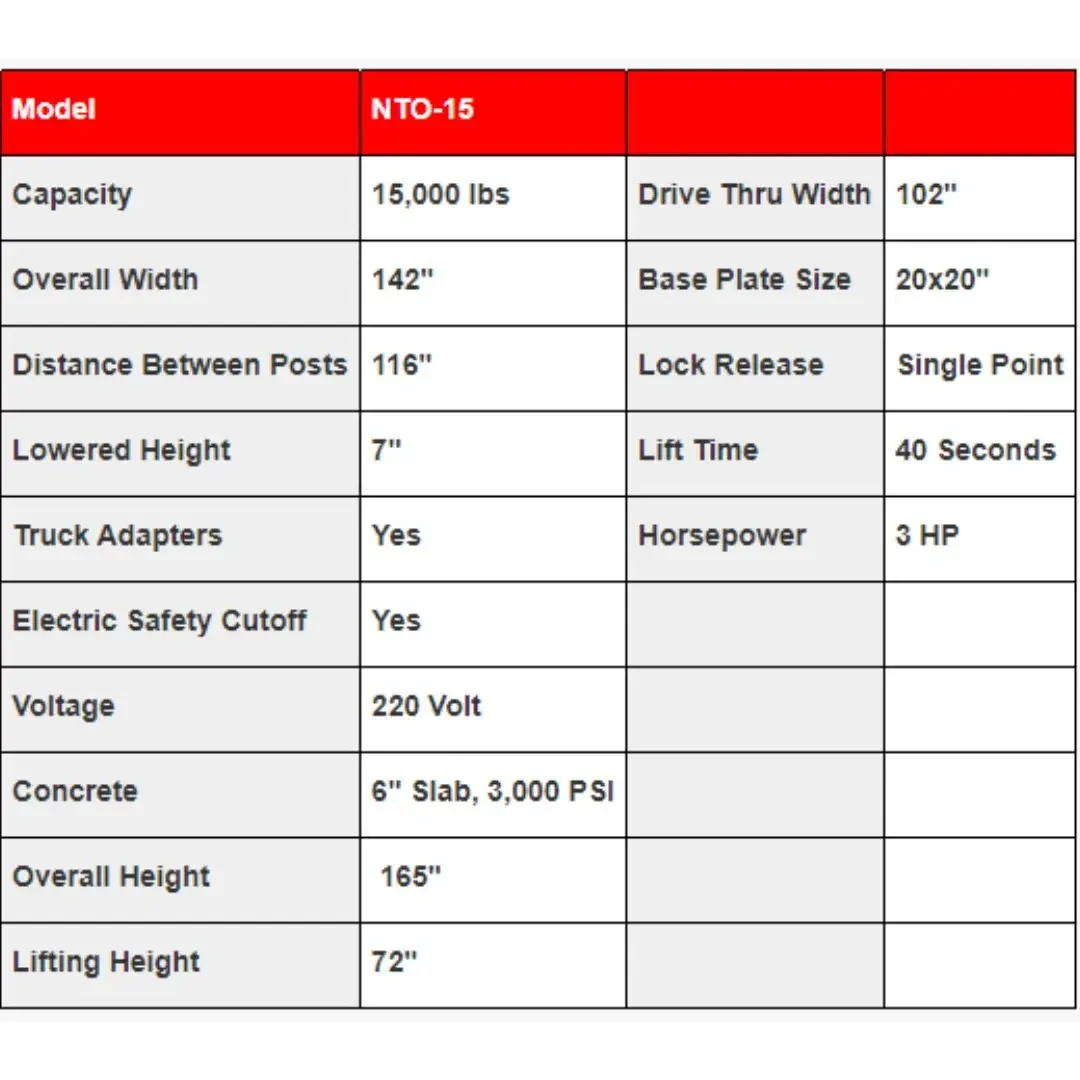 | Model | NTO-15 | | |
|---|---|---|---|
| Capacity | 15,000 lbs | Drive Thru Width | 102" |
| Overall Width | 142" | Base Plate Size | 20x20" |
| Distance Between Posts | 116" | Lock Release | Single Point |
| Lowered Height | 7" | Lift Time | 40 Seconds |
| Truck Adapters | Yes | Horsepower | 3 HP |
| Electric Safety Cutoff | Yes | | |
| Voltage | 220 Volt | | |
| Concrete | 6" Slab, 3,000 PSI | | |
| Overall Height | 165" | | |
| Lifting Height | 72" | | |